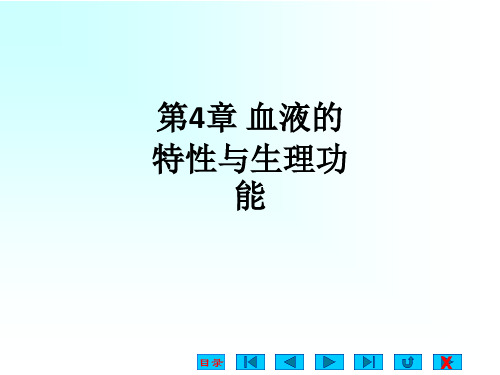 第4章 血液的特性与生理功能

目录